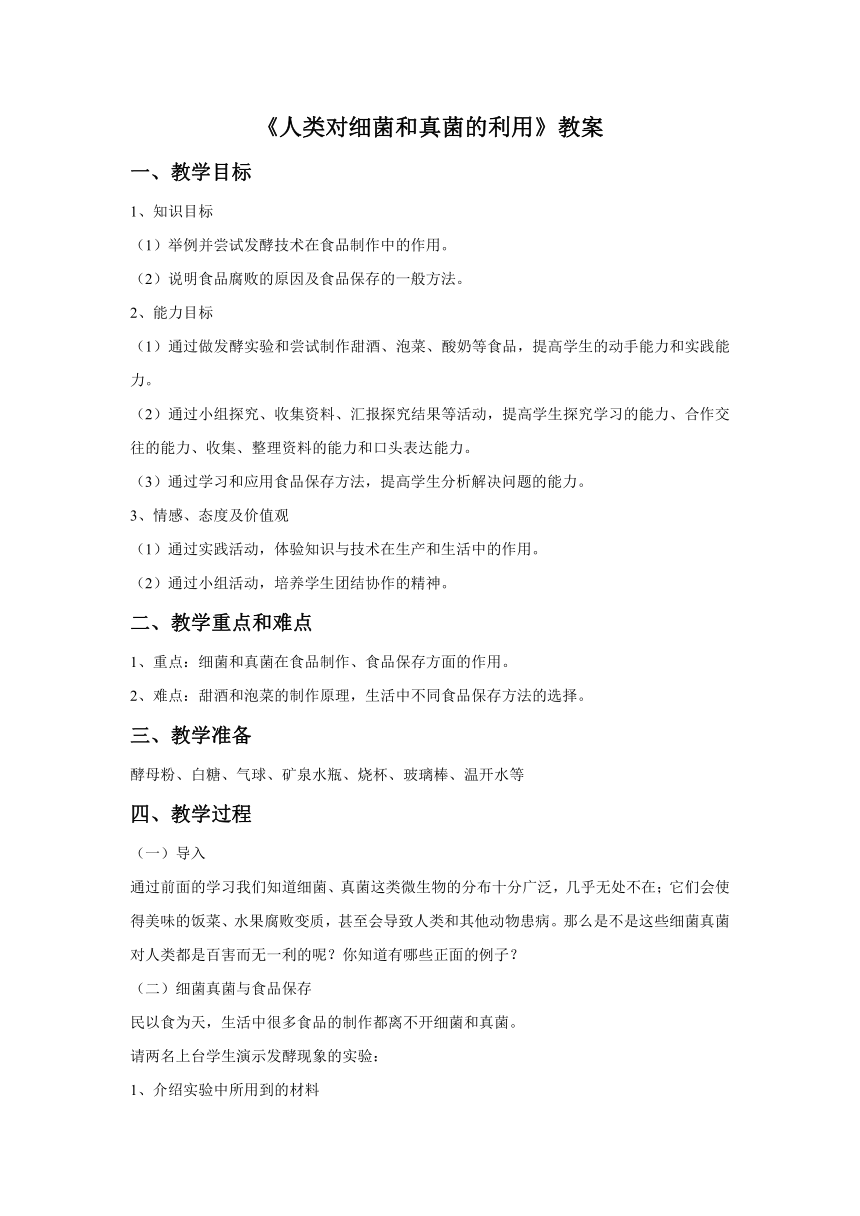 《人类对细菌和真菌的利用》教案

一、教学目标

1、知识目标

（1）举例并尝试发酵技术在食品制作中的作用。

（2）说明食品腐败的原因及食品保存的一般方法。

2、能力目标

（1）通过做发酵实验和尝试制作甜酒、泡菜、酸奶等食品，提高学生的动手能力和实践能力。

（2）通过小组探究、收集资料、汇报探究结果等活动，提高学生探究学习的能力、合作交往的能力、收集、整理资料的能力和口头表达能力。

（3）通过学习和应用食品保存方法，提高学生分析解决问题的能力。

3、情感、态度及价值观

（1）通过实践活动，体验知识与技术在生产和生活中的作用。

（2）通过小组活动，培养学生团结协作的精神。

二、教学重点和难点

1、重点：细菌和真菌在食品制作、食品保存方面的作用。

2、难点：甜酒和泡菜的制作原理，生活中不同食品保存方法的选择。

三、教学准备

酵母粉、白糖、气球、矿泉水瓶、烧杯、玻璃棒、温开水等

四、教学过程

（一）导入

通过前面的学习我们知道细菌、真菌这类微生物的分布十分广泛，几乎无处不在；它们会使得美味的饭菜、水果腐败变质，甚至会导致人类和其他动物患病。那么是不是这些细菌真菌对人类都是百害而无一利的呢？你知道有哪些正面的例子？

（二）细菌真菌与食品保存

民以食为天，生活中很多食品的制作都离不开细菌和真菌。

请两名上台学生演示发酵现象的实验：

1、介绍实验中所用到的材料